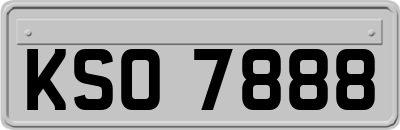 KSO 7888